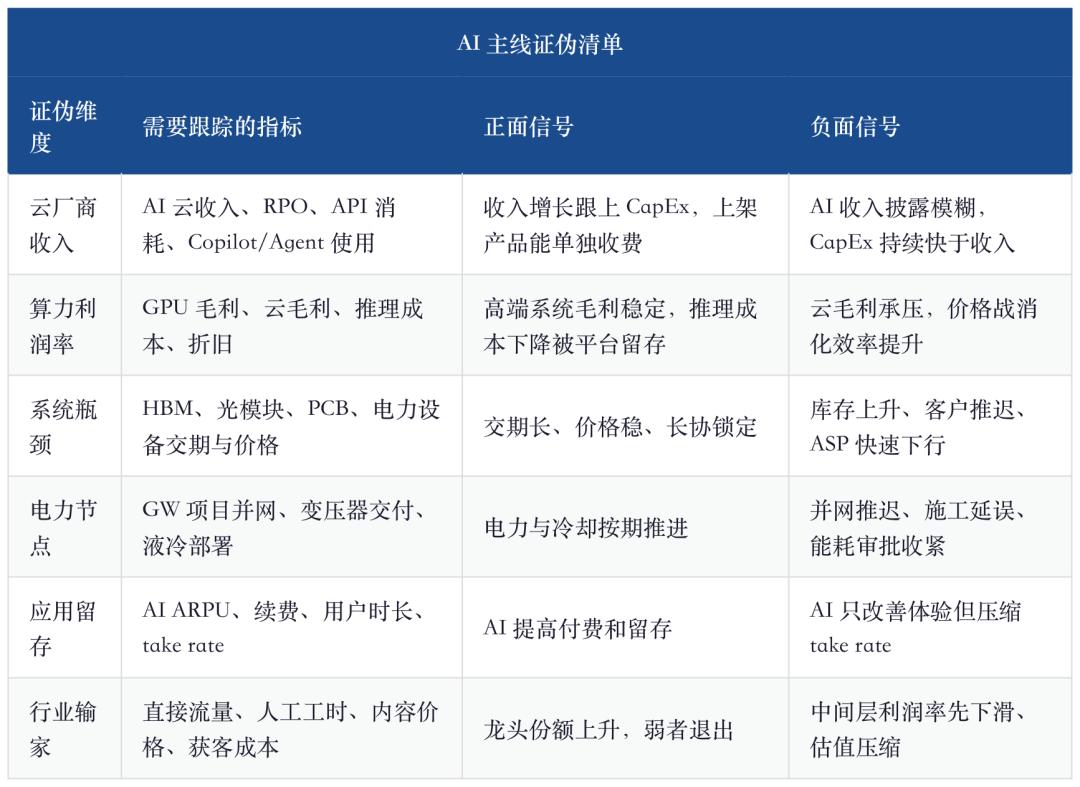 AI 主线证伪清单

| 证伪维度 | 需要跟踪的指标 | 正面信号 | 负面信号 |
|---|---|---|---|
| 云厂商收入 | AI 云收入、RPO、API 消耗、Copilot/Agent 使用 | 收入增长跟上 CapEx，上架产品能单独收费 | AI 收入披露模糊，CapEx 持续快于收入 |
| 算力利润率 | GPU 毛利、云毛利、推理成本、折旧 | 高端系统毛利稳定，推理成本下降被平台留存 | 云毛利承压，价格战消化效率提升 |
| 系统瓶颈 | HBM、光模块、PCB、电力设备交期与价格 | 交期长、价格稳、长协锁定 | 库存上升、客户推迟、ASP 快速下行 |
| 电力节点 | GW 项目并网、变压器交付、液冷部署 | 电力与冷却按期推进 | 并网推迟、施工延误、能耗审批收紧 |
| 应用留存 | AI ARPU、续费、用户时长、take rate | AI 提高付费和留存 | AI 只改善体验但压缩 take rate |
| 行业输家 | 直接流量、人工工时、内容价格、获客成本 | 龙头份额上升，弱者退出 | 中间层利润率先下滑、估值压缩 |